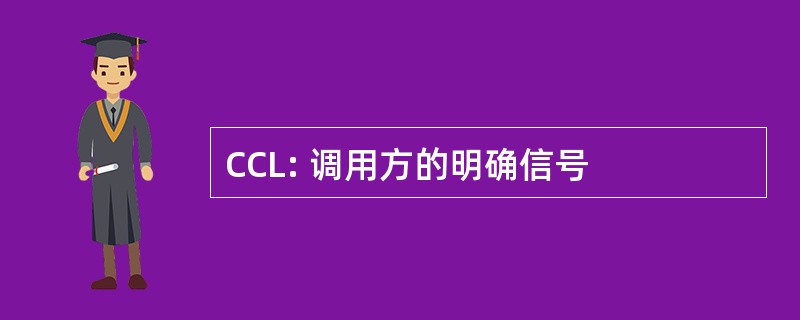 CCL: 调用方的明确信号